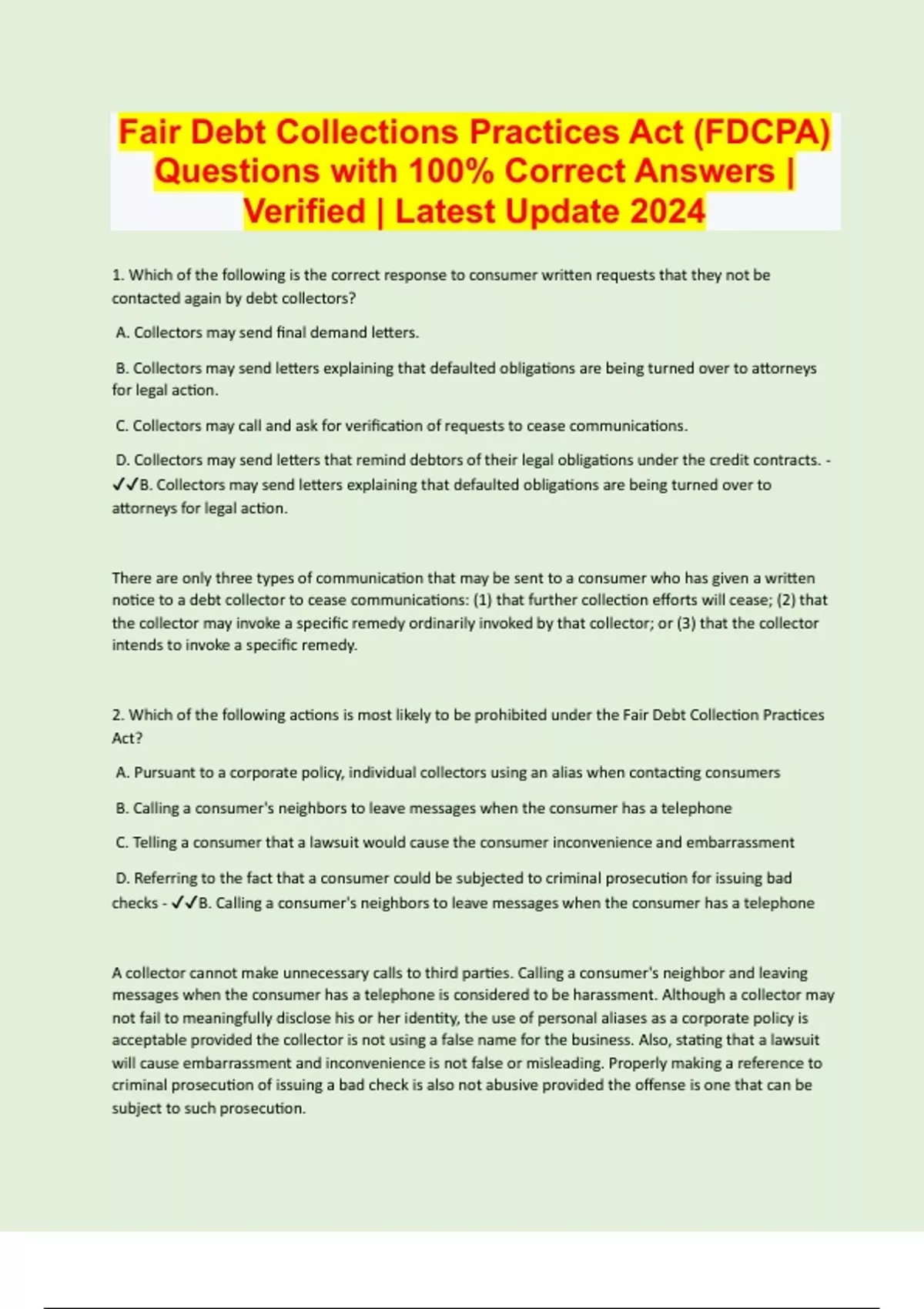 Fair Debt Collections Practices Act (FDCPA) Questions with 100% Correct Answers | Verified | Latest Update 2024

1. Which of the following is the correct response to consumer written requests that they not be contacted again by debt collectors?

A. Collectors may send final demand letters.

B. Collectors may send letters explaining that defaulted obligations are being turned over to attorneys for legal action.

C. Collectors may call and ask for verification of requests to cease communications.

D. Collectors may send letters that remind debtors of their legal obligations under the credit contracts. - ✓✓B. Collectors may send letters explaining that defaulted obligations are being turned over to attorneys for legal action.

There are only three types of communication that may be sent to a consumer who has given a written notice to a debt collector to cease communications: (1) that further collection efforts will cease; (2) that the collector may invoke a specific remedy ordinarily invoked by that collector; or (3) that the collector intends to invoke a specific remedy.

2. Which of the following actions is most likely to be prohibited under the Fair Debt Collection Practices Act?

A. Pursuant to a corporate policy, individual collectors using an alias when contacting consumers

B. Calling a consumer's neighbors to leave messages when the consumer has a telephone

C. Telling a consumer that a lawsuit would cause the consumer inconvenience and embarrassment

D. Referring to the fact that a consumer could be subjected to criminal prosecution for issuing bad checks - ✓✓B. Calling a consumer's neighbors to leave messages when the consumer has a telephone

A collector cannot make unnecessary calls to third parties. Calling a consumer's neighbor and leaving messages when the consumer has a telephone is considered to be harassment. Although a collector may not fail to meaningfully disclose his or her identity, the use of personal aliases as a corporate policy is acceptable provided the collector is not using a false name for the business. Also, stating that a lawsuit will cause embarrassment and inconvenience is not false or misleading. Properly making a reference to criminal prosecution of issuing a bad check is also not abusive provided the offense is one that can be subject to such prosecution.